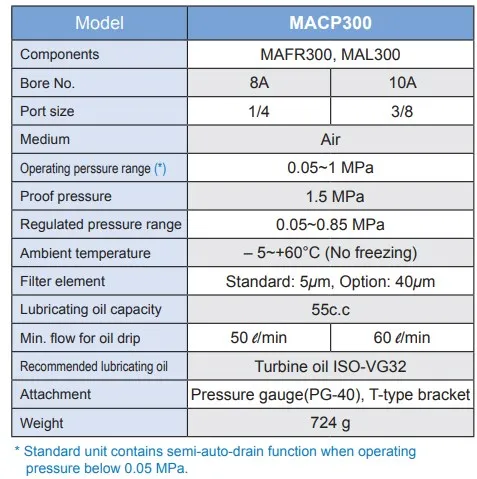 | Model | MACP300 | |
|---|---|---|
| Components | MAFR300, MAL300 | |
| Bore No. | 8A | 10A |
| Port size | 1/4 | 3/8 |
| Medium | Air | |
| Operating perssure range (*) | 0.05~1 MPa | |
| Proof pressure | 1.5 MPa | |
| Regulated pressure range | 0.05~0.85 MPa | |
| Ambient temperature | – 5~+60°C (No freezing) | |
| Filter element | Standard: 5μm, Option: 40μm | |
| Lubricating oil capacity | 55c.c | |
| Min. flow for oil drip | 50 ℓ/min | 60 ℓ/min |
| Recommended lubricating oil | Turbine oil ISO-VG32 | |
| Attachment | Pressure gauge(PG-40), T-type bracket | |
| Weight | 724 g | |

* Standard unit contains semi-auto-drain function when operating pressure below 0.05 MPa.